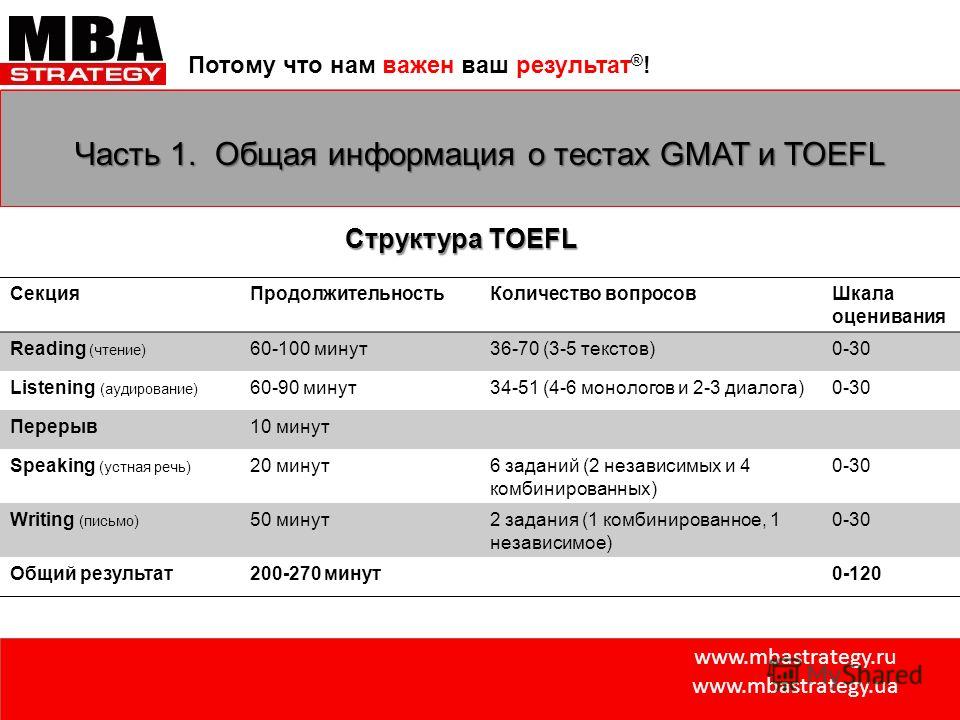 MBA STRATEGY

Потому что нам важен ваш результат®!

Часть 1. Общая информация о тестах GMAT и TOEFL

Структура TOEFL

| Секция | Продолжительность | Количество вопросов | Шкала оценивания |
|---|---|---|---|
| Reading (чтение) | 60-100 минут | 36-70 (3-5 текстов) | 0-30 |
| Listening (аудирование) | 60-90 минут | 34-51 (4-6 монологов и 2-3 диалога) | 0-30 |
| Перерыв | 10 минут | | |
| Speaking (устная речь) | 20 минут | 6 заданий (2 независимых и 4 комбинированных) | 0-30 |
| Writing (письмо) | 50 минут | 2 задания (1 комбинированное, 1 независимое) | 0-30 |
| Общий результат | 200-270 минут | | 0-120 |

www.mbastrategy.ru
www.mbastrategy.ua

MyShared